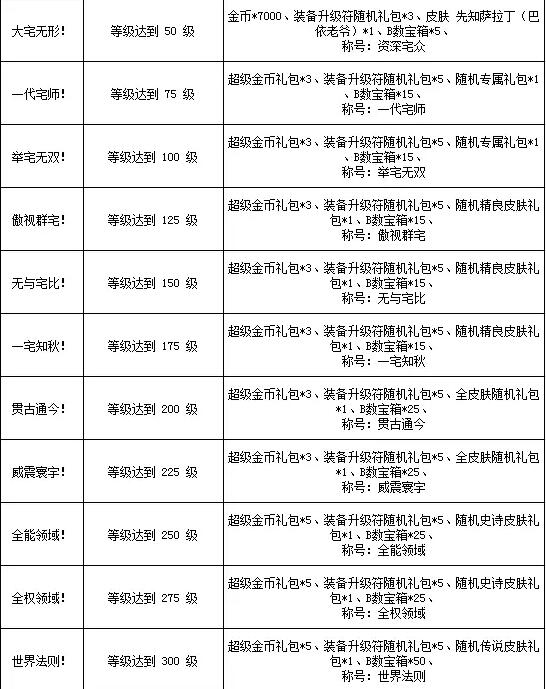 | | | |
|---|---|---|
| 大宅无形! | 等级达到 50 级 | 金币*7000、装备升级符随机礼包*3、皮肤 先知萨拉丁（巴依老爷）*1、B数宝箱*5、称号：资深宅众 |
| 一代宅师! | 等级达到 75 级 | 超级金币礼包*3、装备升级符随机礼包*5、随机专属礼包*1、B数宝箱*15、称号：一代宅师 |
| 举宅无双! | 等级达到 100 级 | 超级金币礼包*3、装备升级符随机礼包*5、随机专属礼包*1、B数宝箱*15、称号：举宅无双 |
| 傲视群宅! | 等级达到 125 级 | 超级金币礼包*3、装备升级符随机礼包*5、随机精良皮肤礼包*1、B数宝箱*15、称号：傲视群宅 |
| 无与宅比! | 等级达到 150 级 | 超级金币礼包*3、装备升级符随机礼包*5、随机精良皮肤礼包*1、B数宝箱*15、称号：无与宅比 |
| 一宅知秋! | 等级达到 175 级 | 超级金币礼包*3、装备升级符随机礼包*5、随机精良皮肤礼包*1、B数宝箱*15、称号：一宅知秋 |
| 贯古通今! | 等级达到 200 级 | 超级金币礼包*3、装备升级符随机礼包*5、全皮肤随机礼包*1、B数宝箱*25、称号：贯古通今 |
| 威震寰宇! | 等级达到 225 级 | 超级金币礼包*3、装备升级符随机礼包*5、全皮肤随机礼包*1、B数宝箱*25、称号：威震寰宇 |
| 全能领域! | 等级达到 250 级 | 超级金币礼包*5、装备升级符随机礼包*5、随机史诗皮肤礼包*1、B数宝箱*25、称号：全能领域 |
| 全权领域! | 等级达到 275 级 | 超级金币礼包*5、装备升级符随机礼包*5、随机史诗皮肤礼包*1、B数宝箱*25、称号：全权领域 |
| 世界法则! | 等级达到 300 级 | 超级金币礼包*5、装备升级符随机礼包*5、随机传说皮肤礼包*1、B数宝箱*50、称号：世界法则 |